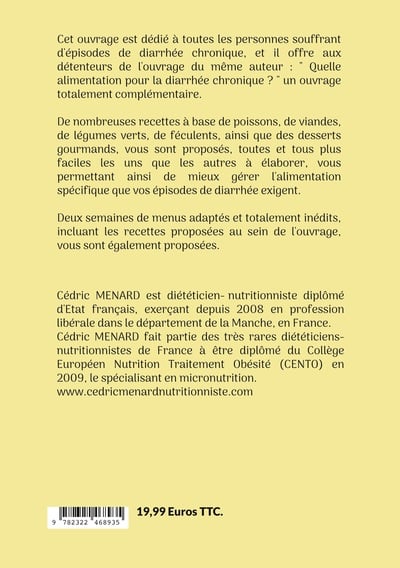 Cet ouvrage est dédié à toutes les personnes souffrant d'épisodes de diarrhée chronique, et il offre aux détenteurs de l'ouvrage du même auteur : " Quelle alimentation pour la diarrhée chronique ? " un ouvrage totalement complémentaire.

De nombreuses recettes à base de poissons, de viandes, de légumes verts, de féculents, ainsi que des desserts gourmands, vous sont proposés, toutes et tous plus faciles les uns que les autres à élaborer, vous permettant ainsi de mieux gérer l'alimentation spécifique que vos épisodes de diarrhée exigent.

Deux semaines de menus adaptés et totalement inédits, incluant les recettes proposées au sein de l'ouvrage, vous sont également proposées.

Cédric MENARD est diététicien- nutritionniste diplômé d'Etat français, exerçant depuis 2008 en profession libérale dans le département de la Manche, en France. Cédric MENARD fait partie des très rares diététiciens-nutritionnistes de France à être diplômé du Collège Européen Nutrition Traitement Obésité (CENTO) en 2009, le spécialisant en micronutrition. www.cedricmenardnutritionniste.com

9 782322 468935

19,99 Euros TTC.